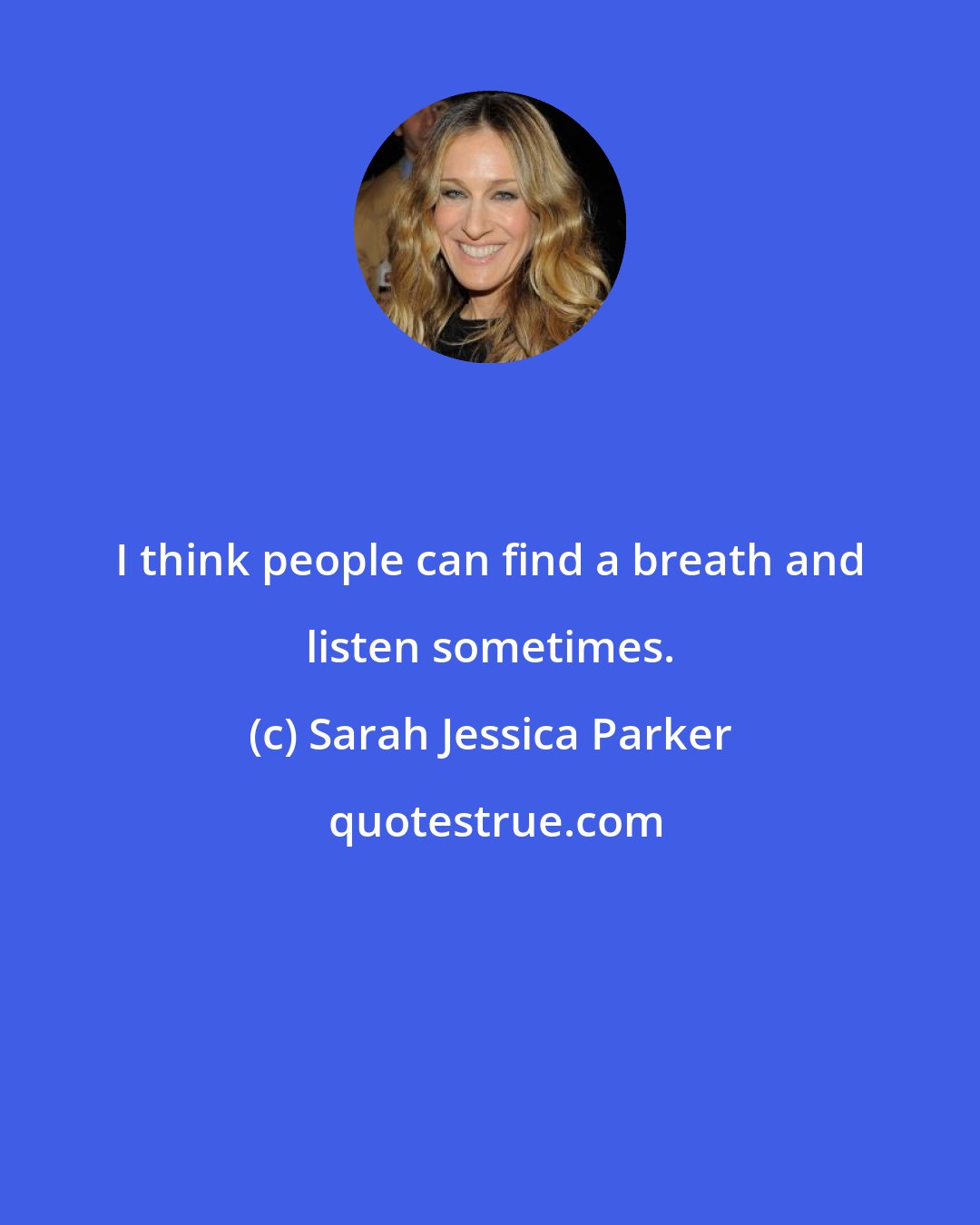 I think people can find a breath and listen sometimes.

(c) Sarah Jessica Parker

quotestrue.com